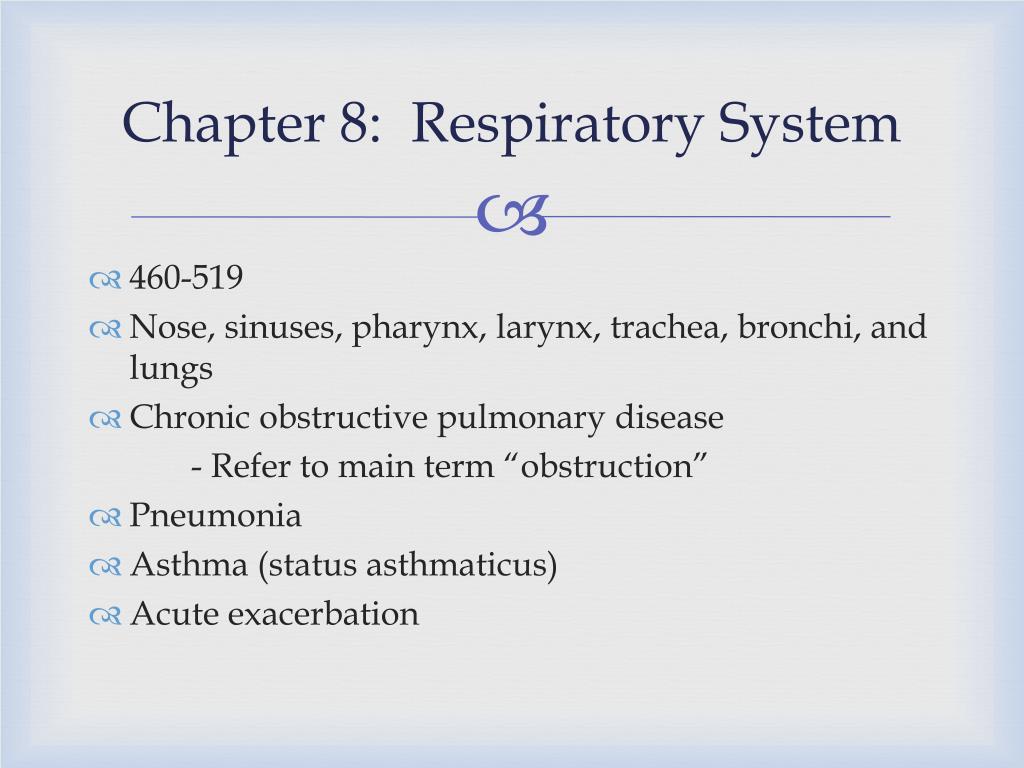 Chapter 8: Respiratory System

460-519

Nose, sinuses, pharynx, larynx, trachea, bronchi, and lungs

Chronic obstructive pulmonary disease

- Refer to main term “obstruction”

Pneumonia

Asthma (status asthmaticus)

Acute exacerbation